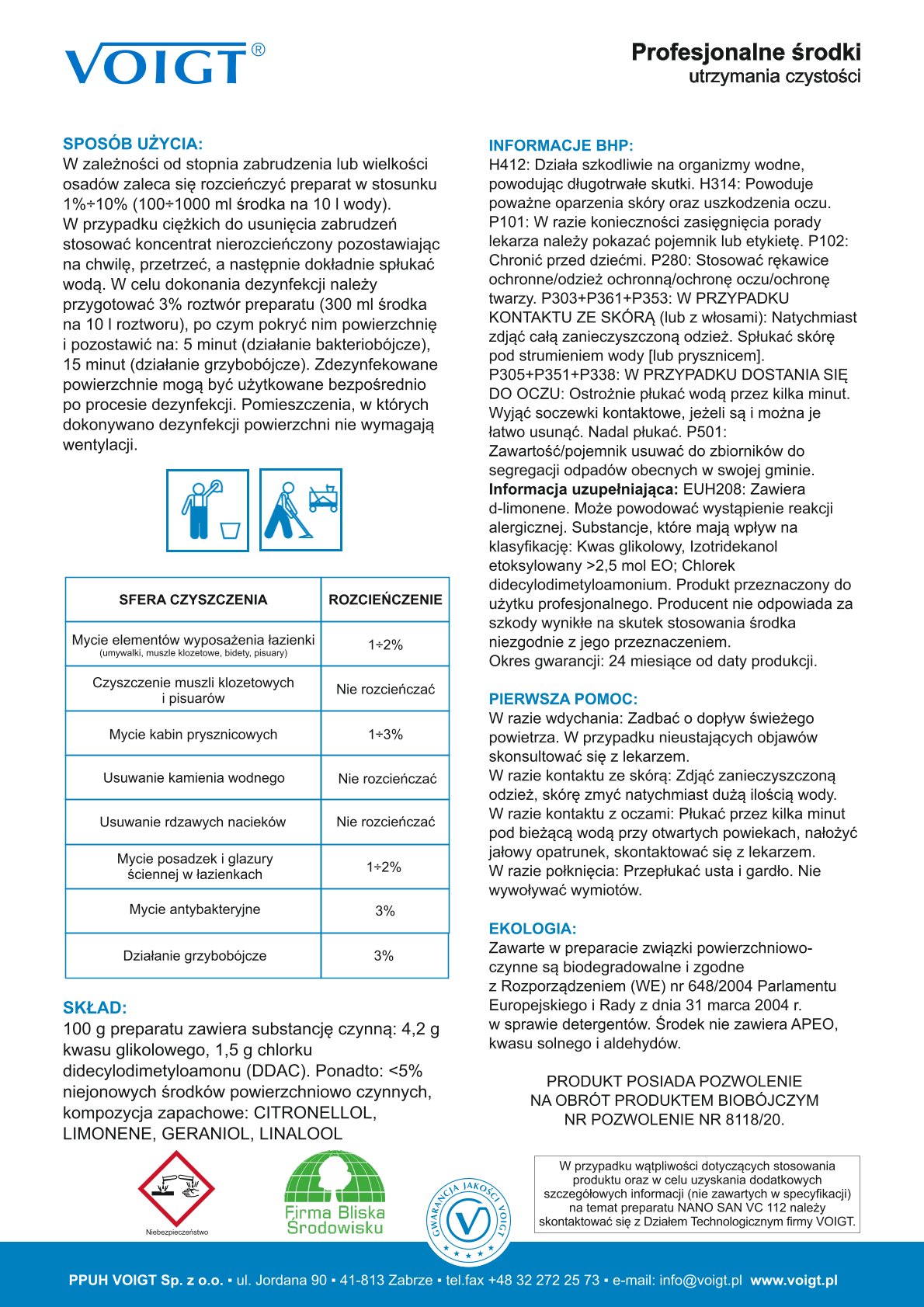 VOIGT®

Profesjonalne środki
utrzymania czystości

SPOSÓB UŻYCIA:
W zależności od stopnia zabrudzenia lub wielkości osadów zaleca się rozcieńczyć preparat w stosunku 1%÷10% (100÷1000 ml środka na 10 l wody).
W przypadku ciężkich do usunięcia zabrudzeń stosować koncentrat nierozcieńczony pozostawiając na chwilę, przetrzeć, a następnie dokładnie spłukać wodą. W celu dokonania dezynfekcji należy przygotować 3% roztwór preparatu (300 ml środka na 10 l roztworu), po czym pokryć nim powierzchnię i pozostawić na: 5 minut (działanie bakteriobójcze), 15 minut (działanie grzybobójcze). Zdezynfekowane powierzchnie mogą być użytkowane bezpośrednio po procesie dezynfekcji. Pomieszczenia, w których dokonywano dezynfekcji powierzchni nie wymagają wentylacji.

| SFERA CZYSZCZENIA | ROZCIEŃCZENIE |
|---|---|
| Mycie elementów wyposażenia łazienki (umywalki, muszle klozetowe, bidety, pisuary) | 1÷2% |
| Czyszczenie muszli klozetowych i pisuarów | Nie rozcieńczać |
| Mycie kabin prysznicowych | 1÷3% |
| Usuwanie kamienia wodnego | Nie rozcieńczać |
| Usuwanie rdzawych nacieków | Nie rozcieńczać |
| Mycie posadzek i glazury ściennej w łazienkach | 1÷2% |
| Mycie antybakteryjne | 3% |
| Działanie grzybobójcze | 3% |

SKŁAD:
100 g preparatu zawiera substancję czynną: 4,2 g kwasu glikolowego, 1,5 g chlorku didecylodimetyloamonu (DDAC). Ponadto: <5% niejonowych środków powierzchniowo czynnych, kompozycja zapachowe: CITRONELLOL, LIMONENE, GERANIOL, LINALOOL

Niebezpieczeństwo

Firma Bliska Środowisku

GWARANCJA JAKOŚCI VOIGT

INFORMACJE BHP:
H412: Działa szkodliwie na organizmy wodne, powodując długotrwałe skutki. H314: Powoduje poważne oparzenia skóry oraz uszkodzenia oczu. P101: W razie konieczności zasięgnięcia porady lekarza należy pokazać pojemnik lub etykietę. P102: Chronić przed dziećmi. P280: Stosować rękawice ochronne/odzież ochronną/ochronę oczu/ochronę twarzy. P303+P361+P353: W PRZYPADKU KONTAKTU ZE SKÓRĄ (lub z włosami): Natychmiast zdjąć całą zanieczyszczoną odzież. Spłukać skórę pod strumieniem wody [lub prysznicem]. P305+P351+P338: W PRZYPADKU DOSTANIA SIĘ DO OCZU: Ostrożnie płukać wodą przez kilka minut. Wyjąć soczewki kontaktowe, jeżeli są i można je łatwo usunąć. Nadal płukać. P501: Zawartość/pojemnik usuwać do zbiorników do segregacji odpadów obecnych w swojej gminie.
Informacja uzupełniająca: EUH208: Zawiera d-limonene. Może powodować wystąpienie reakcji alergicznej. Substancje, które mają wpływ na klasyfikację: Kwas glikolowy, Izotridekanol etoksylowany >2,5 mol EO; Chlorek didecylodimetyloamonium. Produkt przeznaczony do użytku profesjonalnego. Producent nie odpowiada za szkody wynikłe na skutek stosowania środka niezgodnie z jego przeznaczeniem.
Okres gwarancji: 24 miesiące od daty produkcji.

PIERWSZA POMOC:
W razie wdychania: Zadbać o dopływ świeżego powietrza. W przypadku nieustających objawów skonsultować się z lekarzem.
W razie kontaktu ze skórą: Zdjąć zanieczyszczoną odzież, skórę zmyć natychmiast dużą ilością wody.
W razie kontaktu z oczami: Płukać przez kilka minut pod bieżącą wodą przy otwartych powiekach, nałożyć jałowy opatrunek, skontaktować się z lekarzem.
W razie połknięcia: Przepłukać usta i gardło. Nie wywoływać wymiotów.

EKOLOGIA:
Zawarte w preparacie związki powierzchniowo-czynne są biodegradowalne i zgodne z Rozporządzeniem (WE) nr 648/2004 Parlamentu Europejskiego i Rady z dnia 31 marca 2004 r. w sprawie detergentów. Środek nie zawiera APEO, kwasu solnego i aldehydów.

PRODUKT POSIADA POZWOLENIE NA OBRÓT PRODUKTEM BIOBÓJCZYM NR POZWOLENIE NR 8118/20.

W przypadku wątpliwości dotyczących stosowania produktu oraz w celu uzyskania dodatkowych szczegółowych informacji (nie zawartych w specyfikacji) na temat preparatu NANO SAN VC 112 należy skontaktować się z Działem Technologicznym firmy VOIGT.

PPUH VOIGT Sp. z o.o. ▪ ul. Jordana 90 ▪ 41-813 Zabrze ▪ tel.fax +48 32 272 25 73 ▪ e-mail: info@voigt.pl www.voigt.pl